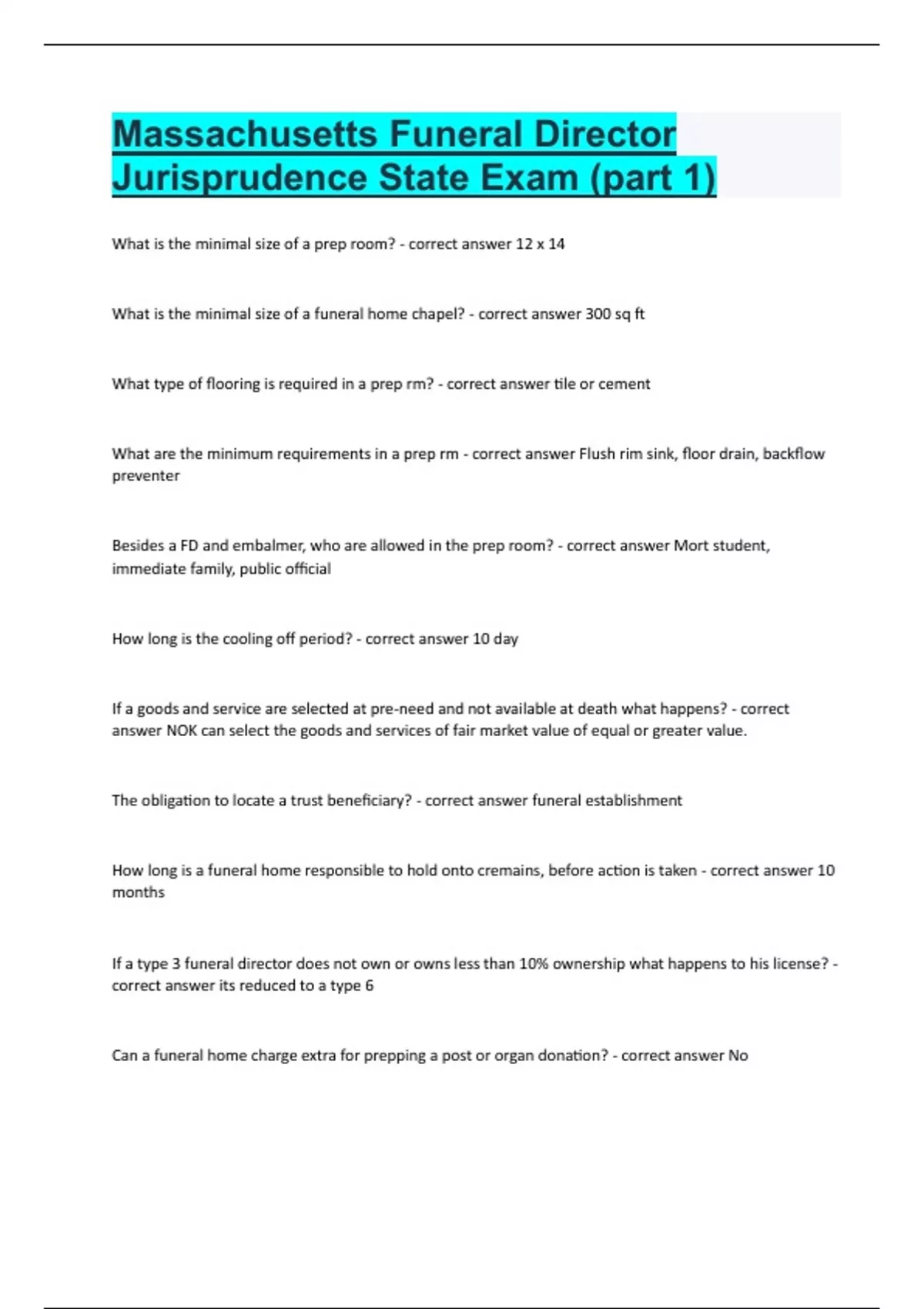 Massachusetts Funeral Director Jurisprudence State Exam (part 1)

What is the minimal size of a prep room? - correct answer 12 x 14

What is the minimal size of a funeral home chapel? - correct answer 300 sq ft

What type of flooring is required in a prep rm? - correct answer tile or cement

What are the minimum requirements in a prep rm - correct answer Flush rim sink, floor drain, backflow preventer

Besides a FD and embalmer, who are allowed in the prep room? - correct answer Mort student, immediate family, public official

How long is the cooling off period? - correct answer 10 day

If a goods and service are selected at pre-need and not available at death what happens? - correct answer NOK can select the goods and services of fair market value of equal or greater value.

The obligation to locate a trust beneficiary? - correct answer funeral establishment

How long is a funeral home responsible to hold onto cremains, before action is taken - correct answer 10 months

If a type 3 funeral director does not own or owns less than 10% ownership what happens to his license? - correct answer its reduced to a type 6

Can a funeral home charge extra for prepping a post or organ donation? - correct answer No